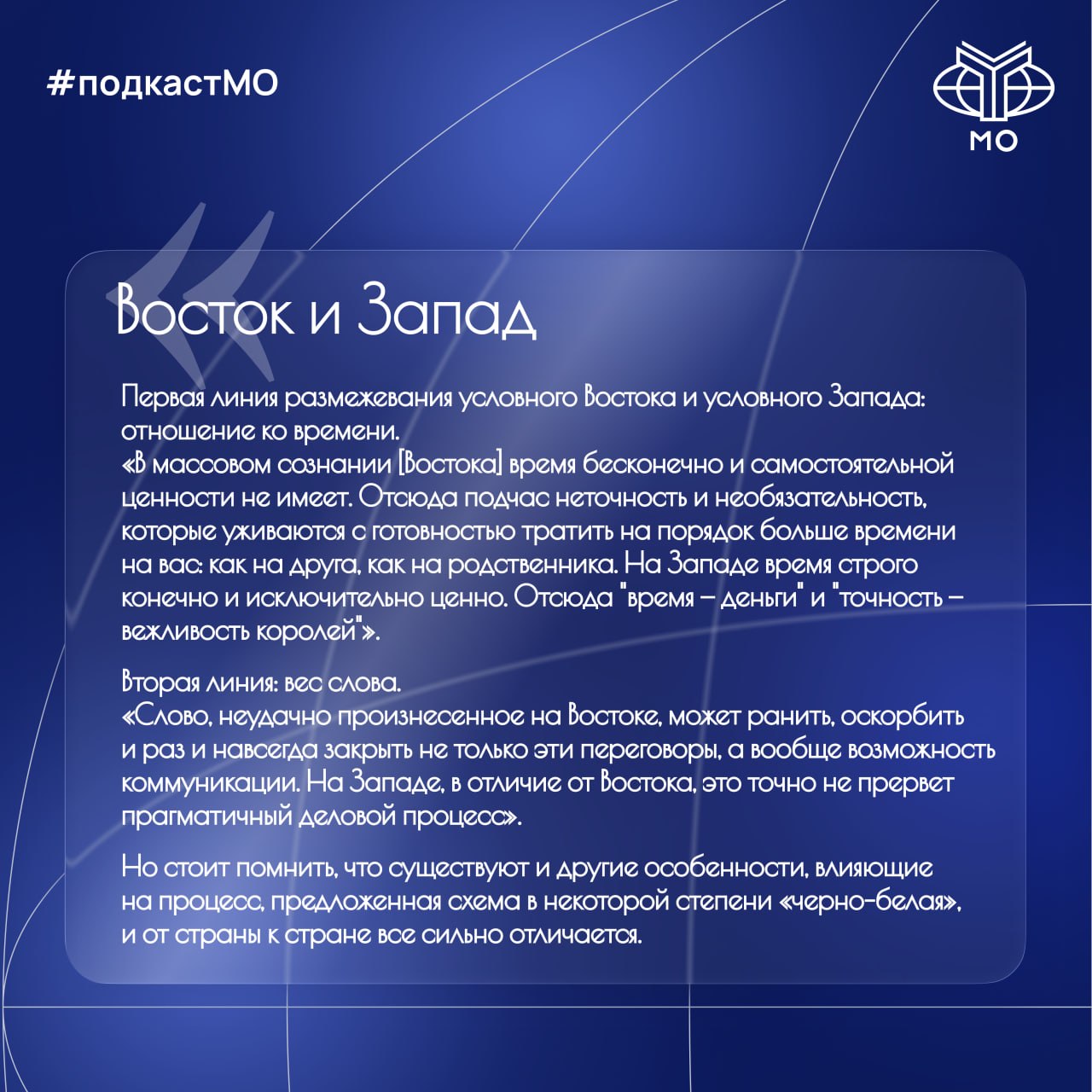 #подкастМО

МО

Восток и Запад

Первая линия размежевания условного Востока и условного Запада: отношение ко времени.
«В массовом сознании [Востока] время бесконечно и самостоятельной ценности не имеет. Отсюда подчас неточность и необязательность, которые уживаются с готовностью тратить на порядок больше времени на вас: как на друга, как на родственника. На Западе время строго конечно и исключительно ценно. Отсюда "время – деньги" и "точность – вежливость королей"».

Вторая линия: вес слова.
«Слово, неудачно произнесенное на Востоке, может ранить, оскорбить и раз и навсегда закрыть не только эти переговоры, а вообще возможность коммуникации. На Западе, в отличие от Востока, это точно не прервет прагматичный деловой процесс».

Но стоит помнить, что существуют и другие особенности, влияющие на процесс, предложенная схема в некоторой степени «черно-белая», и от страны к стране все сильно отличается.